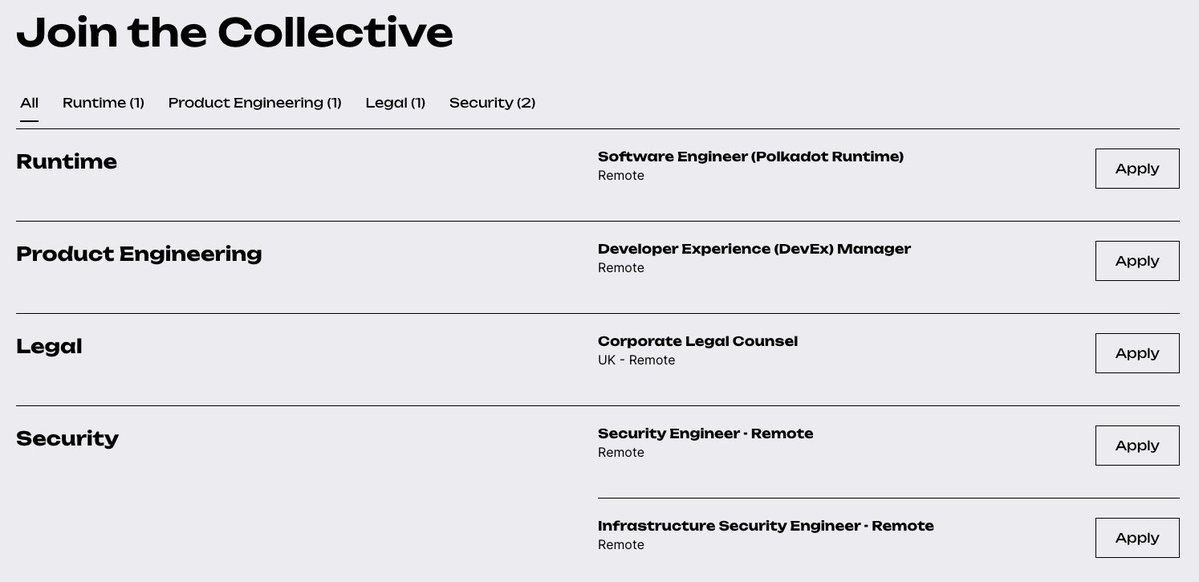 Join the Collective

All Runtime (1) Product Engineering (1) Legal (1) Security (2)

Runtime

Software Engineer (Polkadot Runtime)
Remote

Apply

Product Engineering

Developer Experience (DevEx) Manager
Remote

Apply

Legal

Corporate Legal Counsel
UK - Remote

Apply

Security

Security Engineer - Remote
Remote

Apply

Infrastructure Security Engineer - Remote
Remote

Apply